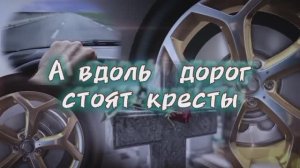 А вдоль дорог стоят кресты